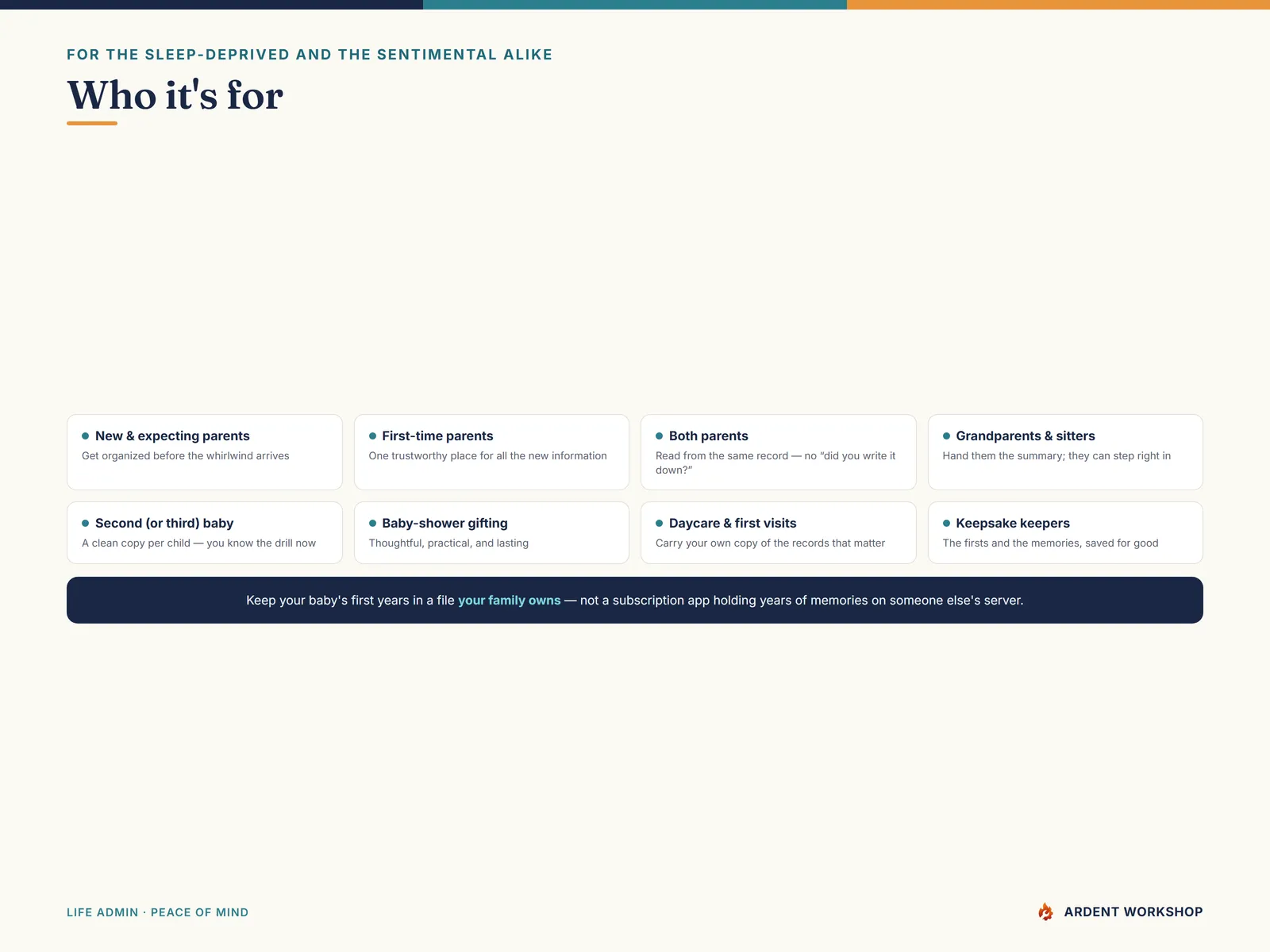 FOR THE SLEEP-DEPRIVED AND THE SENTIMENTAL ALIKE

Who it's for

• New & expecting parents
Get organized before the whirlwind arrives

• First-time parents
One trustworthy place for all the new information

• Both parents
Read from the same record — no "did you write it down?"

• Grandparents & sitters
Hand them the summary; they can step right in

• Second (or third) baby
A clean copy per child — you know the drill now

• Baby-shower gifting
Thoughtful, practical, and lasting

• Daycare & first visits
Carry your own copy of the records that matter

• Keepsake keepers
The firsts and the memories, saved for good

Keep your baby's first years in a file your family owns — not a subscription app holding years of memories on someone else's server.

LIFE ADMIN · PEACE OF MIND

ARDENT WORKSHOP